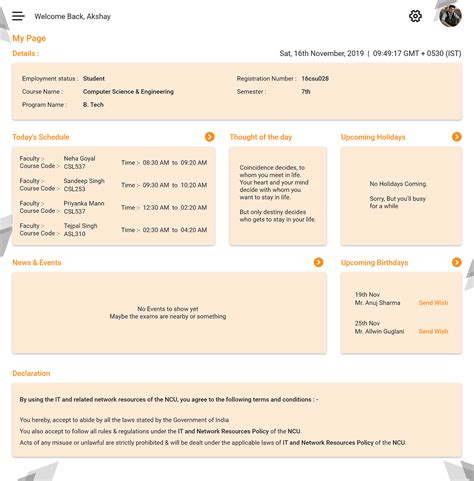 Welcome Back, Akshay

My Page

Details :

Sat, 16th November, 2019 | 09:49:17 GMT + 0530 (IST)

Employment status : Student
Course Name : Computer Science & Engineering
Program Name : B. Tech

Registration Number : 16csu028
Semester : 7th

Today's Schedule

Faculty :- Neha Goyal
Course Code :- CSL537
Time :- 08:30 AM to 09:20 AM

Faculty :- Sandeep Singh
Course Code :- CSL253
Time :- 09:30 AM to 10:20 AM

Faculty :- Priyanka Mann
Course Code :- CSL537
Time :- 12:30 AM to 02:20 AM

Faculty :- Tejpal Singh
Course Code :- ASL310
Time :- 02:30 AM to 04:20 AM

Thought of the day

Coincidence decides, to whom you meet in life. Your heart and your mind decide with whom you want to stay in life.

But only destiny decides who gets to stay in your life.

Upcoming Holidays

No Holidays Coming.

Sorry, But you'll busy for a while

News & Events

No Events to show yet
Maybe the exams are nearby or something

Upcoming Birthdays

19th Nov
Mr. Anuj Sharma Send Wish

25th Nov
Mr. Allwin Guglani Send Wish

Declaration

By using the IT and related network resources of the NCU, you agree to the following terms and conditions : -

You hereby, accept to abide by all the laws stated by the Government of India
You also accept to follow all rules & regulations under the IT and Network Resources Policy of the NCU.
Acts of any misuse or unlawful are strictly prohibited & will be dealt under the applicable laws of IT and Network Resources Policy of the NCU.